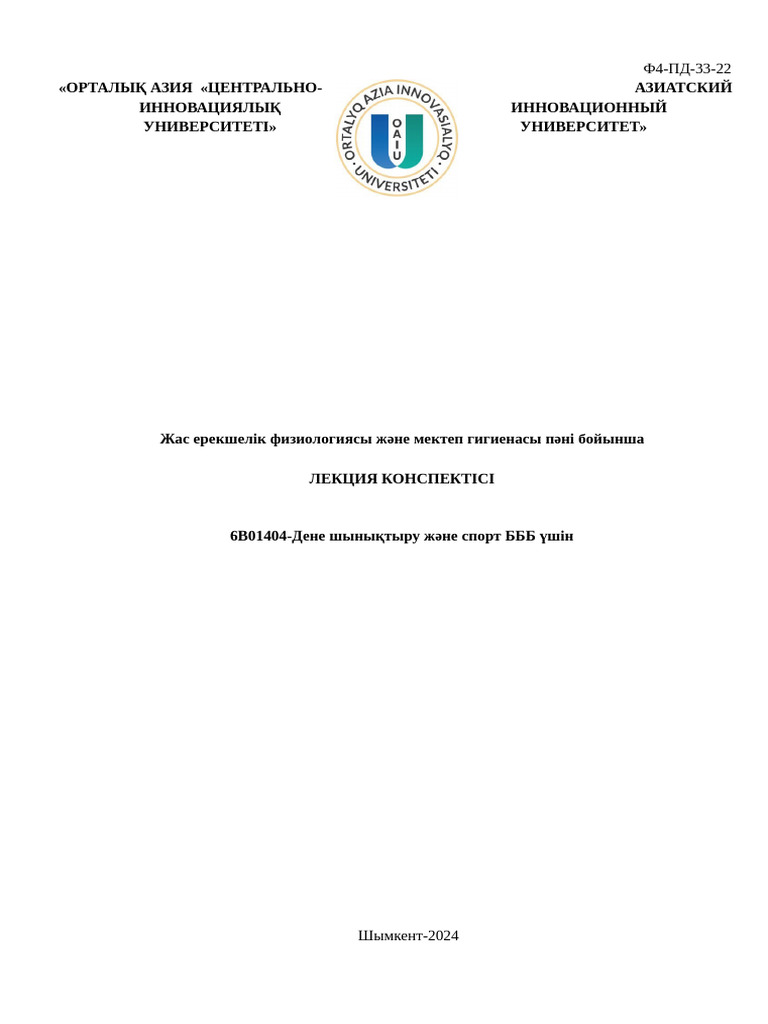 Ф4-ПД-33-22

«ОРТАЛЫҚ АЗИЯ ИННОВАЦИЯЛЫҚ УНИВЕРСИТЕТІ»

ORTALYQ AZIA INNOVASIALYQ UNIVERSITETI
OAIU

«ЦЕНТРАЛЬНО-АЗИАТСКИЙ ИННОВАЦИОННЫЙ УНИВЕРСИТЕТ»

Жас ерекшелік физиологиясы және мектеп гигиенасы пәні бойынша

ЛЕКЦИЯ КОНСПЕКТІСІ

6В01404-Дене шынықтыру және спорт БББ үшін

Шымкент-2024